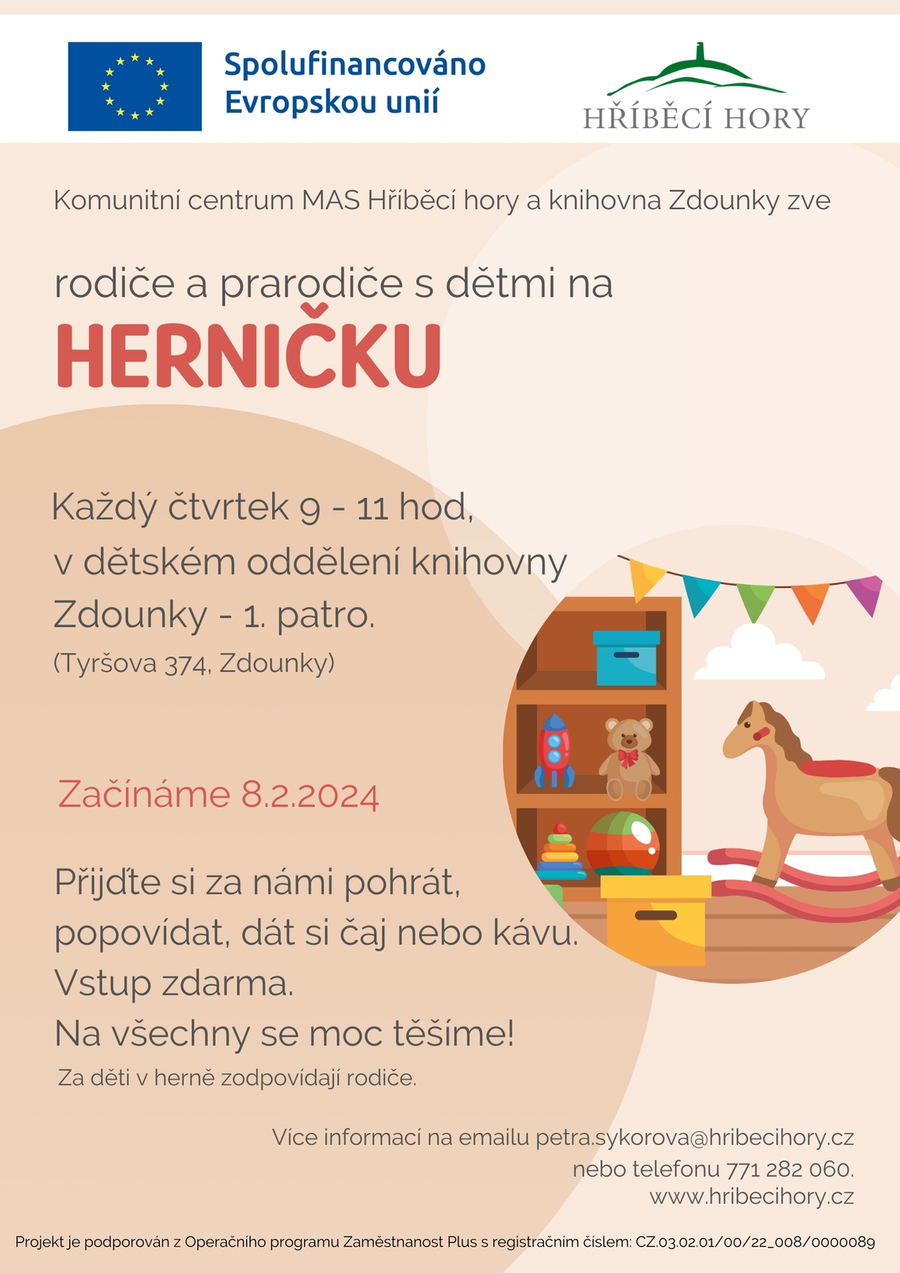 Spolufinancováno
Evropskou unií

HŘÍBĚCÍ HORY

Komunitní centrum MAS Hříběcí hory a knihovna Zdounky zve

rodiče a prarodiče s dětmi na

HERNIČKU

Každý čtvrtek 9 - 11 hod,
v dětském oddělení knihovny
Zdounky - 1. patro.
(Tyršova 374, Zdounky)

Začínáme 8.2.2024

Přijďte si za námi pohrát,
popovídat, dát si čaj nebo kávu.
Vstup zdarma.
Na všechny se moc těšíme!
Za děti v herně zodpovídají rodiče.

Více informací na emailu petra.sykorova@hribecihory.cz
nebo telefonu 771 282 060.
www.hribecihory.cz

Projekt je podporován z Operačního programu Zaměstnanost Plus s registračním číslem: CZ.03.02.01/00/22_008/0000089